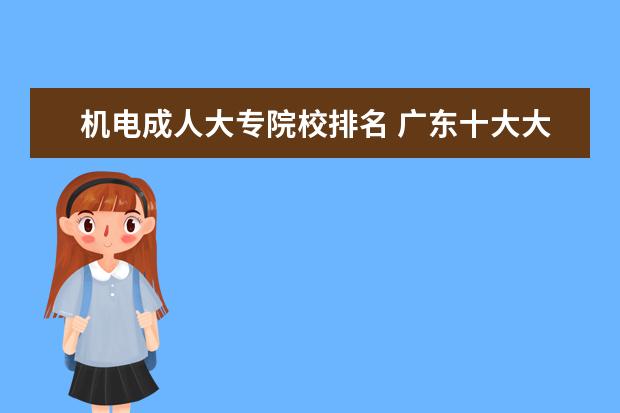 机电成人大专院校排名 广东十大大